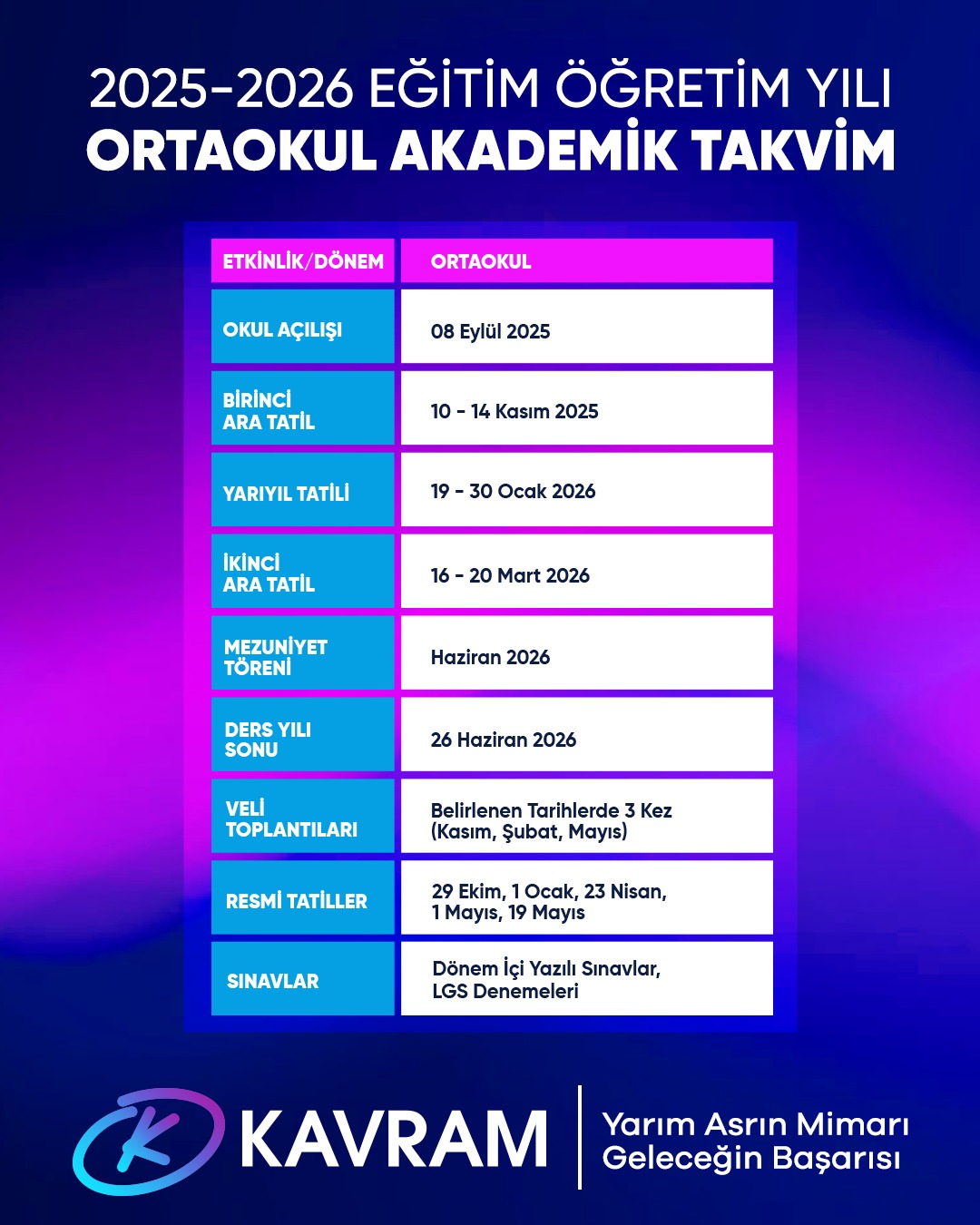 2025-2026 EĞİTİM ÖĞRETİM YILI
ORTAOKUL AKADEMİK TAKVİM

| ETKİNLİK/DÖNEM | ORTAOKUL |
|---|---|
| OKUL AÇILIŞI | 08 Eylül 2025 |
| BİRİNCİ ARA TATİL | 10 - 14 Kasım 2025 |
| YARIYIL TATİLİ | 19 - 30 Ocak 2026 |
| İKİNCİ ARA TATİL | 16 - 20 Mart 2026 |
| MEZUNİYET TÖRENİ | Haziran 2026 |
| DERS YILI SONU | 26 Haziran 2026 |
| VELİ TOPLANTILARI | Belirlenen Tarihlerde 3 Kez (Kasım, Şubat, Mayıs) |
| RESMİ TATİLLER | 29 Ekim, 1 Ocak, 23 Nisan, 1 Mayıs, 19 Mayıs |
| SINAVLAR | Dönem İçi Yazılı Sınavlar, LGS Denemeleri |

K KAVRAM
Yarım Asrın Mimarı
Geleceğin Başarısı